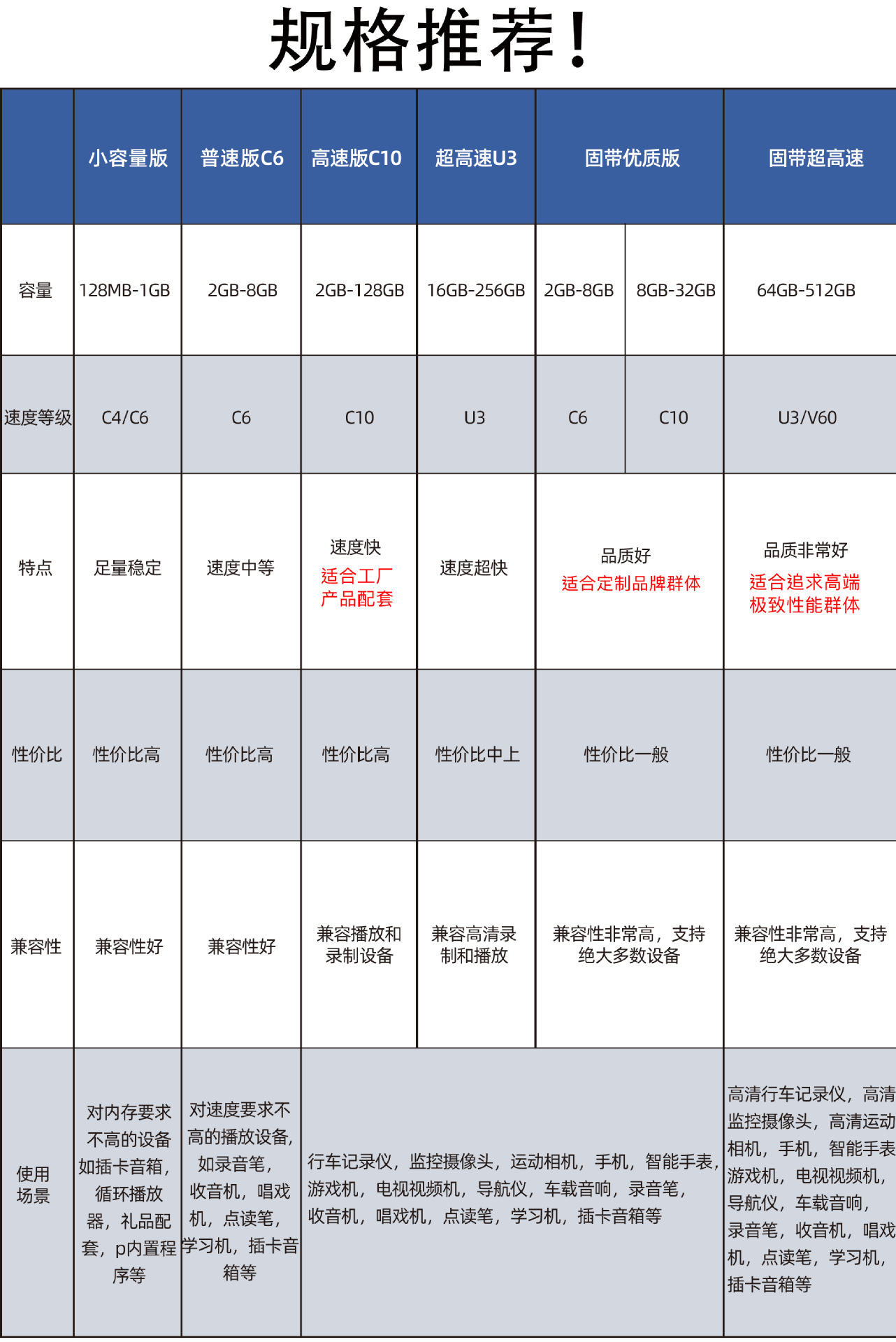 规格推荐！

| | 小容量版 | 普速版C6 | 高速版C10 | 超高速U3 | 固带优质版 | | 固带超高速 |
|---|---|---|---|---|---|---|---|
| 容量 | 128MB-1GB | 2GB-8GB | 2GB-128GB | 16GB-256GB | 2GB-8GB | 8GB-32GB | 64GB-512GB |
| 速度等级 | C4/C6 | C6 | C10 | U3 | C6 | C10 | U3/V60 |
| 特点 | 足量稳定 | 速度中等 | 速度快 适合工厂产品配套 | 速度超快 | 品质好 适合定制品牌群体 | | 品质非常好 适合追求高端极致性能群体 |
| 性价比 | 性价比高 | 性价比高 | 性价比高 | 性价比中上 | 性价比一般 | | 性价比一般 |
| 兼容性 | 兼容性好 | 兼容性好 | 兼容播放和录制设备 | 兼容高清录制和播放 | 兼容性非常高，支持绝大多数设备 | | 兼容性非常高，支持绝大多数设备 |
| 使用场景 | 对内存要求不高的设备如插卡音箱，循环播放器，礼品配套，p内置程序等 | 对速度要求不高的播放设备，如录音笔，收音机，唱戏机，点读笔，学习机，插卡音箱等 | 行车记录仪，监控摄像头，运动相机，手机，智能手表，游戏机，电视视频机，导航仪，车载音响，录音笔，收音机，唱戏机，点读笔，学习机，插卡音箱等 | | | | 高清行车记录仪，高清监控摄像头，高清运动相机，手机，智能手表游戏机，电视视频机，导航仪，车载音响，录音笔，收音机，唱戏机，点读笔，学习机，插卡音箱等 |